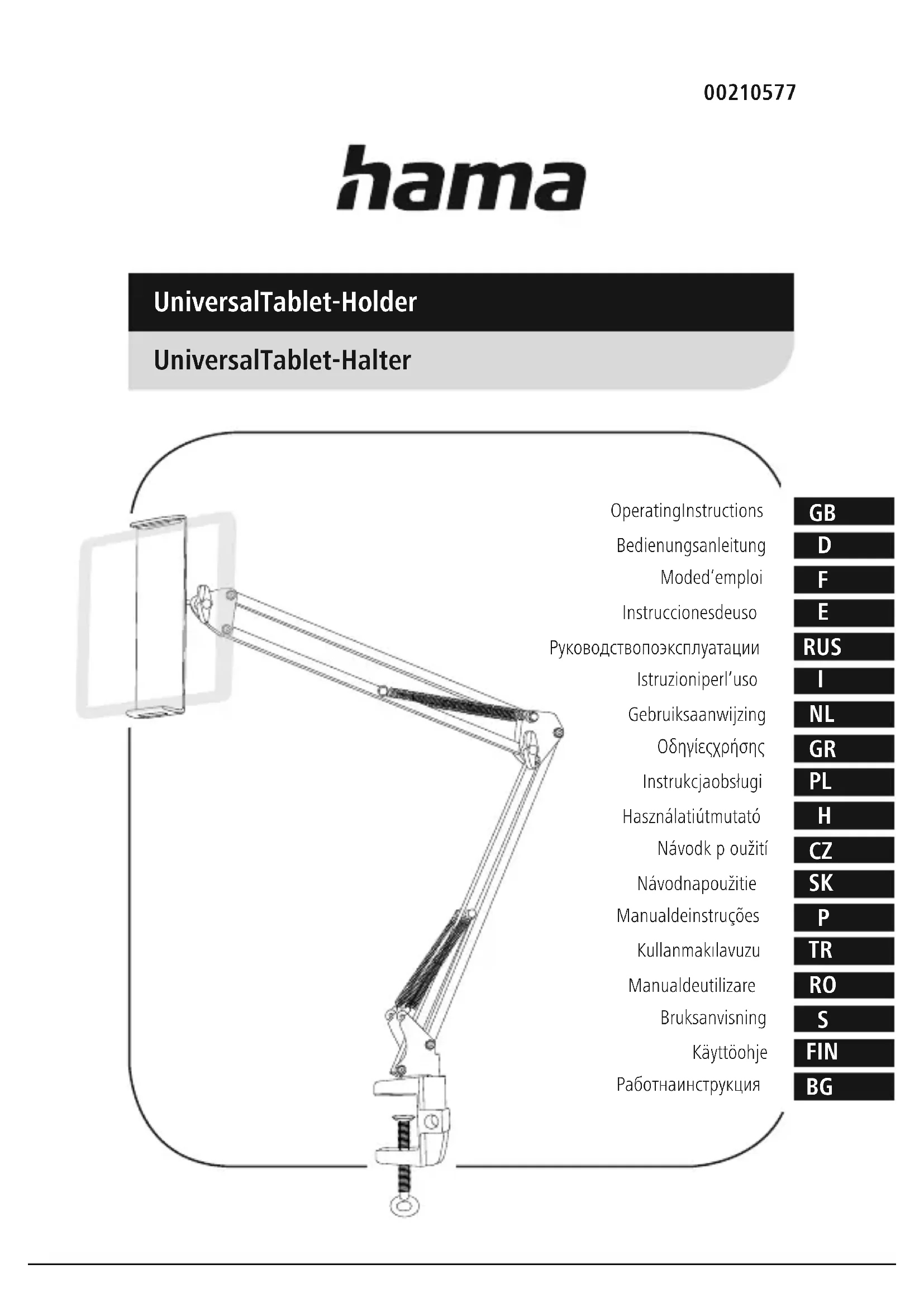 00210577

hama

UniversalTablet-Holder

UniversalTablet-Halter

OperatingInstructions GB
Bedienungsanleitung D
Moded'emploi F
Instruccionesdeuso E
Руководствопоэксплуатации RUS
Istruzioniperl'uso I
Gebruiksaanwijzing NL
Οδηγίεςχρήσης GR
Instrukcjaobsługi PL
Használatiútmutató H
Návodk p oužití CZ
Návodnapoužitie SK
Manualdeinstruções P
Kullanmakılavuzu TR
Manualdeutilizare RO
Bruksanvisning S
Käyttöohje FIN
Работнаинструкция BG